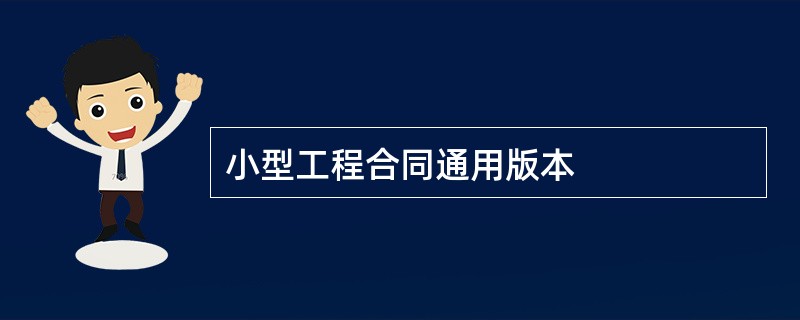 小型工程合同通用版本